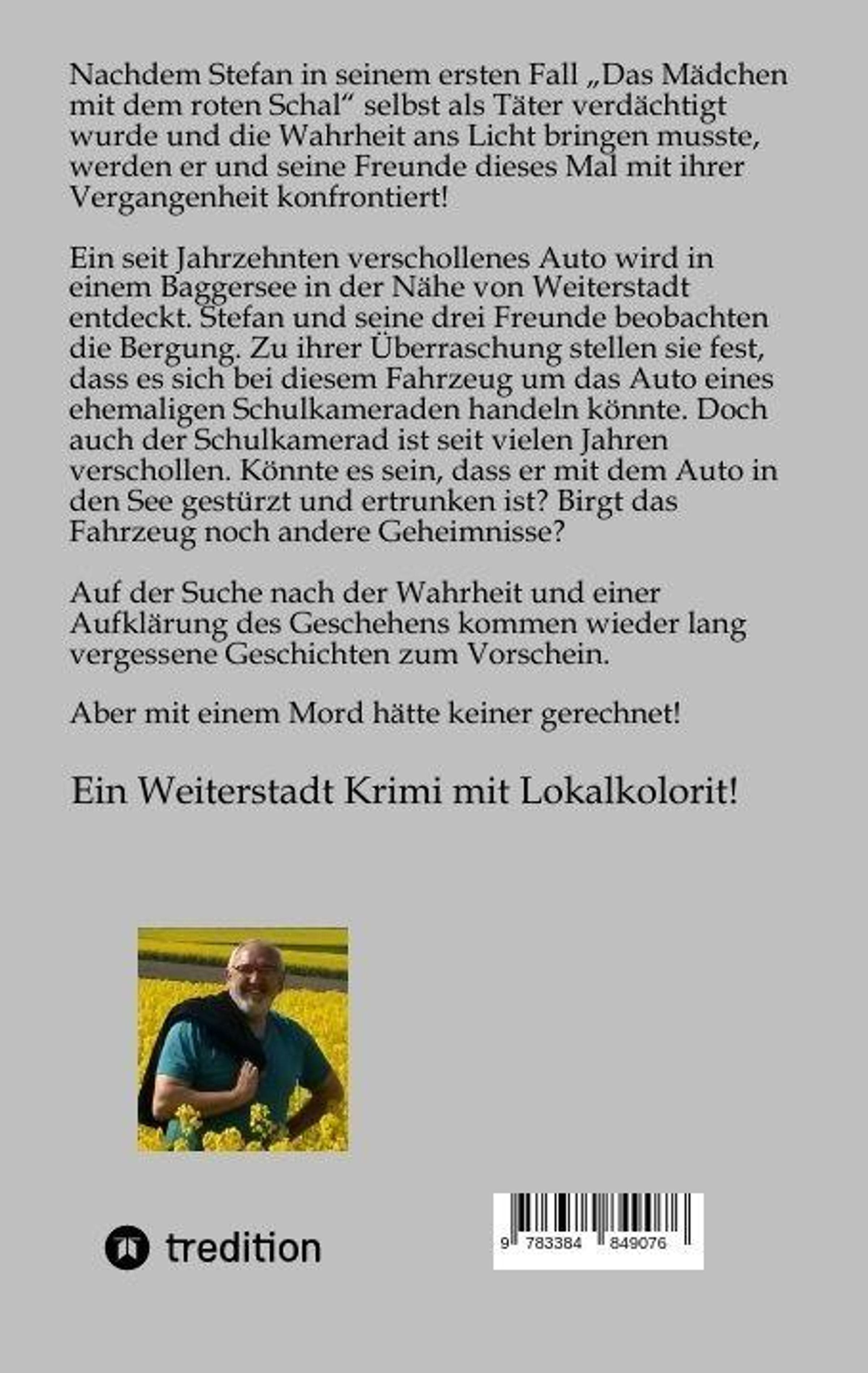 Nachdem Stefan in seinem ersten Fall „Das Mädchen mit dem roten Schal“ selbst als Täter verdächtigt wurde und die Wahrheit ans Licht bringen musste, werden er und seine Freunde dieses Mal mit ihrer Vergangenheit konfrontiert!

Ein seit Jahrzehnten verschollenes Auto wird in einem Baggersee in der Nähe von Weiterstadt entdeckt. Stefan und seine drei Freunde beobachten die Bergung. Zu ihrer Überraschung stellen sie fest, dass es sich bei diesem Fahrzeug um das Auto eines ehemaligen Schulkameraden handeln könnte. Doch auch der Schulkamerad ist seit vielen Jahren verschollen. Könnte es sein, dass er mit dem Auto in den See gestürzt und ertrunken ist? Birgt das Fahrzeug noch andere Geheimnisse?

Auf der Suche nach der Wahrheit und einer Aufklärung des Geschehens kommen wieder lang vergessene Geschichten zum Vorschein.

Aber mit einem Mord hätte keiner gerechnet!

Ein Weiterstadt Krimi mit Lokalkolorit!

tredition

9 783384 849076